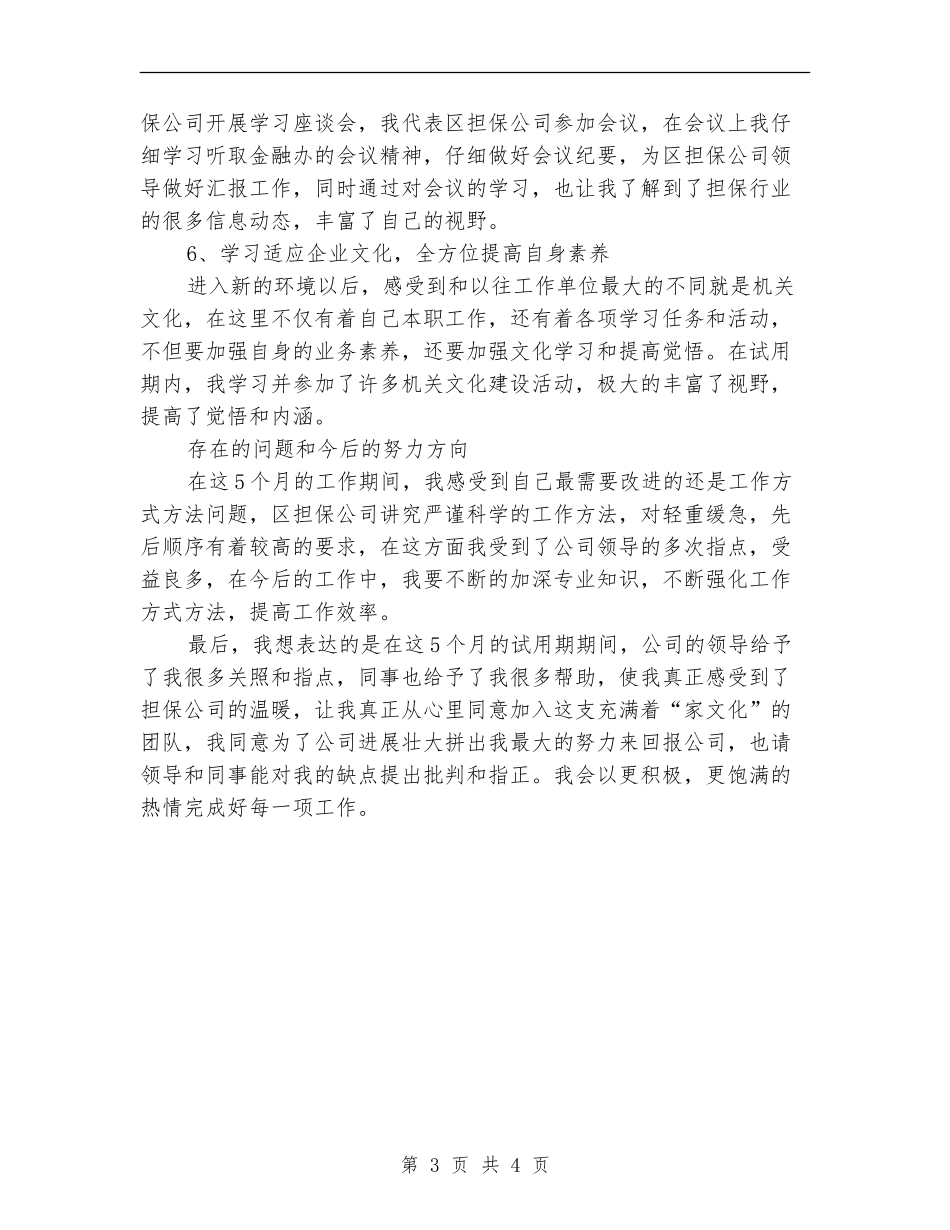 保公司开展学习座谈会，我代表区担保公司参加会议，在会议上我仔细学习听取金融办的会议精神，仔细做好会议纪要，为区担保公司领导做好汇报工作，同时通过对会议的学习，也让我了解到了担保行业的很多信息动态，丰富了自己的视野。

6、学习适应企业文化，全方位提高自身素养

进入新的环境以后，感受到和以往工作单位最大的不同就是机关文化，在这里不仅有着自己本职工作，还有着各项学习任务和活动，不但要加强自身的业务素养，还要加强文化学习和提高觉悟。在试用期内，我学习并参加了许多机关文化建设活动，极大的丰富了视野，提高了觉悟和内涵。

存在的问题和今后的努力方向

在这5个月的工作期间，我感受到自己最需要改进的还是工作方式方法问题，区担保公司讲究严谨科学的工作方法，对轻重缓急，先后顺序有着较高的要求，在这方面我受到了公司领导的多次指点，受益良多，在今后的工作中，我要不断的加深专业知识，不断强化工作方式方法，提高工作效率。

最后，我想表达的是在这5个月的试用期期间，公司的领导给予了我很多关照和指点，同事也给予了我很多帮助，使我真正感受到了担保公司的温暖，让我真正从心里同意加入这支充满着“家文化”的团队，我同意为了公司进展壮大拼出我最大的努力来回报公司，也请领导和同事能对我的缺点提出批判和指正。我会以更积极，更饱满的热情完成好每一项工作。

第 3 页 共 4 页